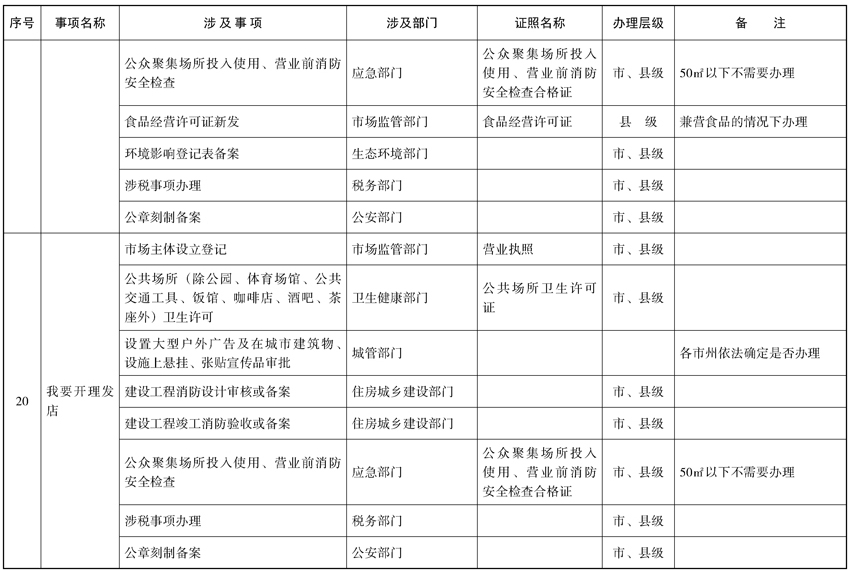 | 序号 | 事项名称 | 涉及事项 | 涉及部门 | 证照名称 | 办理层级 | 备　注 |
|---|---|---|---|---|---|---|
| | | 公众聚集场所投入使用、营业前消防安全检查 | 应急部门 | 公众聚集场所投入使用、营业前消防安全检查合格证 | 市、县级 | 50㎡以下不需要办理 |
| | | 食品经营许可证新发 | 市场监管部门 | 食品经营许可证 | 县　级 | 兼营食品的情况下办理 |
| | | 环境影响登记表备案 | 生态环境部门 | | 市、县级 | |
| | | 涉税事项办理 | 税务部门 | | 市、县级 | |
| | | 公章刻制备案 | 公安部门 | | 市、县级 | |
| 20 | 我要开理发店 | 市场主体设立登记 | 市场监管部门 | 营业执照 | 市、县级 | |
| | | 公共场所（除公园、体育场馆、公共交通工具、饭馆、咖啡店、酒吧、茶座外）卫生许可 | 卫生健康部门 | 公共场所卫生许可证 | 市、县级 | |
| | | 设置大型户外广告及在城市建筑物、设施上悬挂、张贴宣传品审批 | 城管部门 | | | 各市州依法确定是否办理 |
| | | 建设工程消防设计审核或备案 | 住房城乡建设部门 | | 市、县级 | |
| | | 建设工程竣工消防验收或备案 | 住房城乡建设部门 | | 市、县级 | |
| | | 公众聚集场所投入使用、营业前消防安全检查 | 应急部门 | 公众聚集场所投入使用、营业前消防安全检查合格证 | 市、县级 | 50㎡以下不需要办理 |
| | | 涉税事项办理 | 税务部门 | | 市、县级 | |
| | | 公章刻制备案 | 公安部门 | | 市、县级 | |